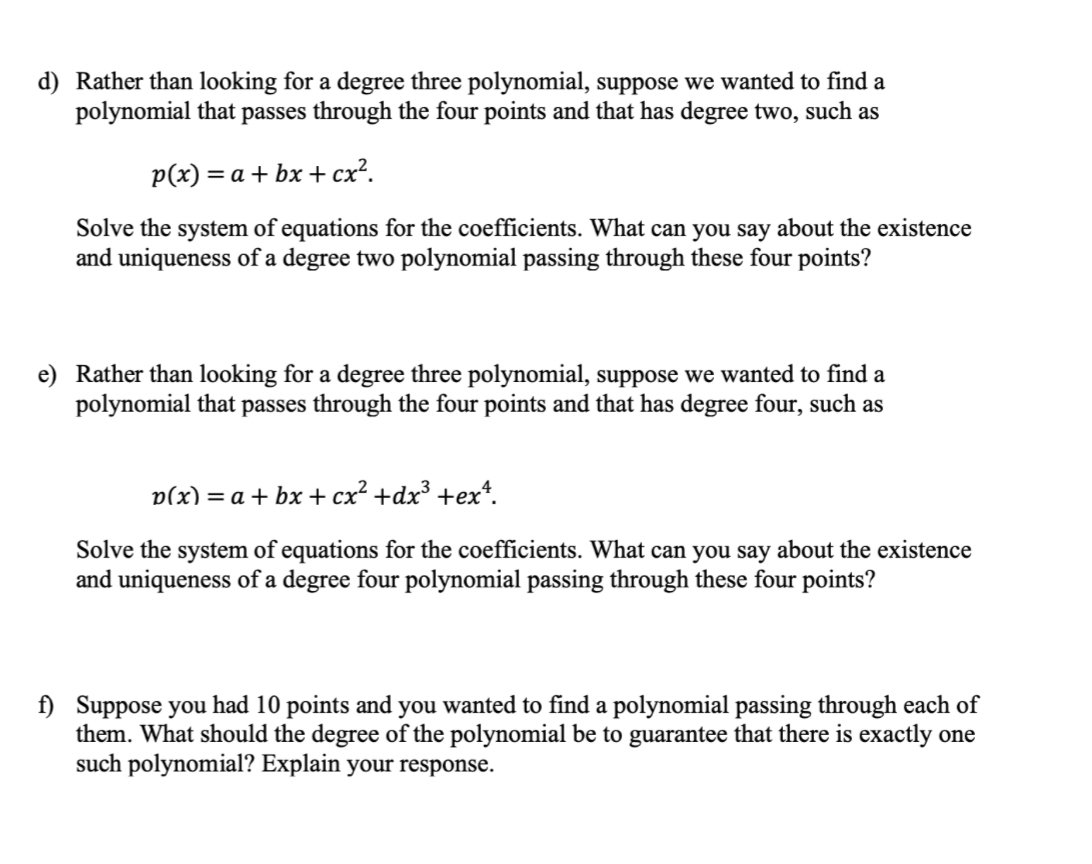 d) Rather than looking for a degree three polynomial, suppose we wanted to find a polynomial that passes through the four points and that has degree two, such as

$p(x) = a + bx + cx^2.$

Solve the system of equations for the coefficients. What can you say about the existence and uniqueness of a degree two polynomial passing through these four points?

e) Rather than looking for a degree three polynomial, suppose we wanted to find a polynomial that passes through the four points and that has degree four, such as

$p(x) = a + bx + cx^2 + dx^3 + ex^4.$

Solve the system of equations for the coefficients. What can you say about the existence and uniqueness of a degree four polynomial passing through these four points?

f) Suppose you had 10 points and you wanted to find a polynomial passing through each of them. What should the degree of the polynomial be to guarantee that there is exactly one such polynomial? Explain your response.